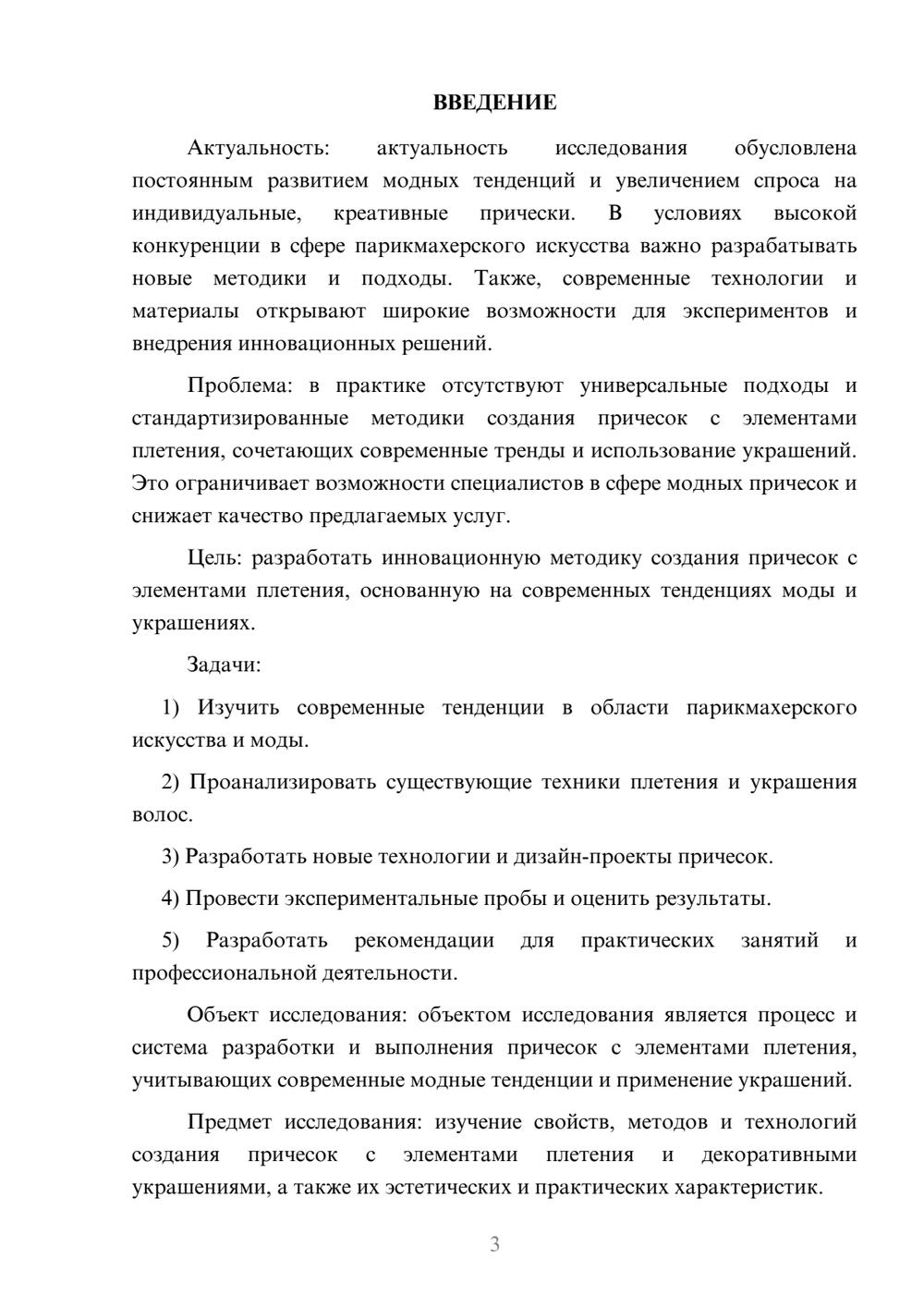 ВВЕДЕНИЕ

Актуальность: актуальность исследования обусловлена постоянным развитием модных тенденций и увеличением спроса на индивидуальные, креативные прически. В условиях высокой конкуренции в сфере парикмахерского искусства важно разрабатывать новые методики и подходы. Также, современные технологии и материалы открывают широкие возможности для экспериментов и внедрения инновационных решений.

Проблема: в практике отсутствуют универсальные подходы и стандартизированные методики создания причесок с элементами плетения, сочетающих современные тренды и использование украшений. Это ограничивает возможности специалистов в сфере модных причесок и снижает качество предлагаемых услуг.

Цель: разработать инновационную методику создания причесок с элементами плетения, основанную на современных тенденциях моды и украшениях.

Задачи:

1) Изучить современные тенденции в области парикмахерского искусства и моды.

2) Проанализировать существующие техники плетения и украшения волос.

3) Разработать новые технологии и дизайн-проекты причесок.

4) Провести экспериментальные пробы и оценить результаты.

5) Разработать рекомендации для практических занятий и профессиональной деятельности.

Объект исследования: объектом исследования является процесс и система разработки и выполнения причесок с элементами плетения, учитывающих современные модные тенденции и применение украшений.

Предмет исследования: изучение свойств, методов и технологий создания причесок с элементами плетения и декоративными украшениями, а также их эстетических и практических характеристик.

3